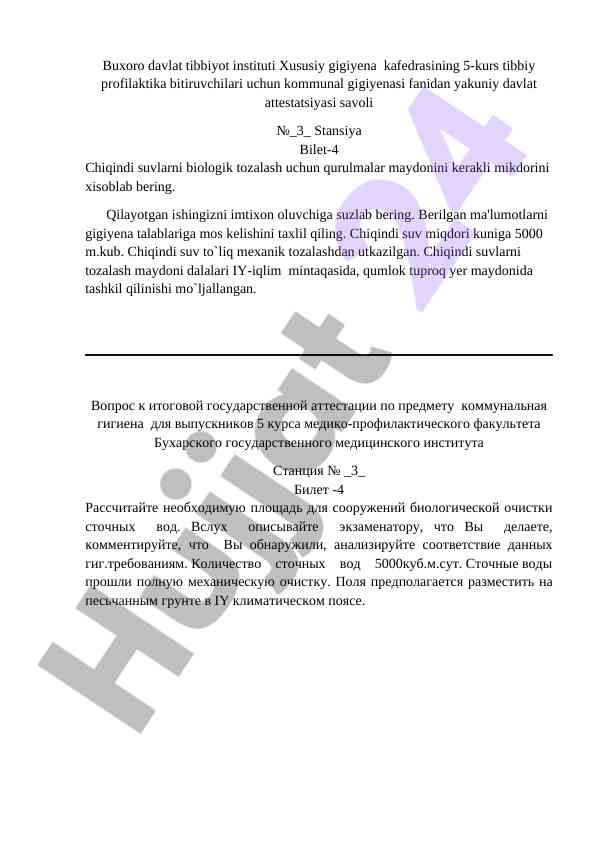 Buxoro davlat tibbiyot instituti Xususiy gigiyena kafedrasining 5-kurs tibbiy profilaktika bitiruvchilari uchun kommunal gigiyenasi fanidan yakuniy davlat attestatsiyasi savoli

№_3_ Stansiya
Bilet-4

Chiqindi suvlarni biologik tozalash uchun qurulmalar maydonini kerakli mikdorini xisoblab bering.

Qilayotgan ishingizni imtixon oluvchiga suzlab bering. Berilgan ma'lumotlarni gigiyena talablariga mos kelishini taxlil qiling. Chiqindi suv miqdori kuniga 5000 m.kub. Chiqindi suv to`liq mexanik tozalashdan utkazilgan. Chiqindi suvlarni tozalash maydoni dalalari IY-iqlim mintaqasida, qumlok tuproq yer maydonida tashkil qilinishi mo`ljallangan.

Вопрос к итоговой государственной аттестации по предмету коммунальная гигиена для выпускников 5 курса медико-профилактического факультета Бухарского государственного медицинского института

Станция № _3_
Билет -4

Рассчитайте необходимую площадь для сооружений биологической очистки сточных вод. Вслух описывайте экзаменатору, что Вы делаете, комментируйте, что Вы обнаружили, анализируйте соответствие данных гиг.требованиям. Количество сточных вод 5000куб.м.сут. Сточные воды прошли полную механическую очистку. Поля предполагается разместить на песьчанным грунте в IY климатическом поясе.

Hujjat 24